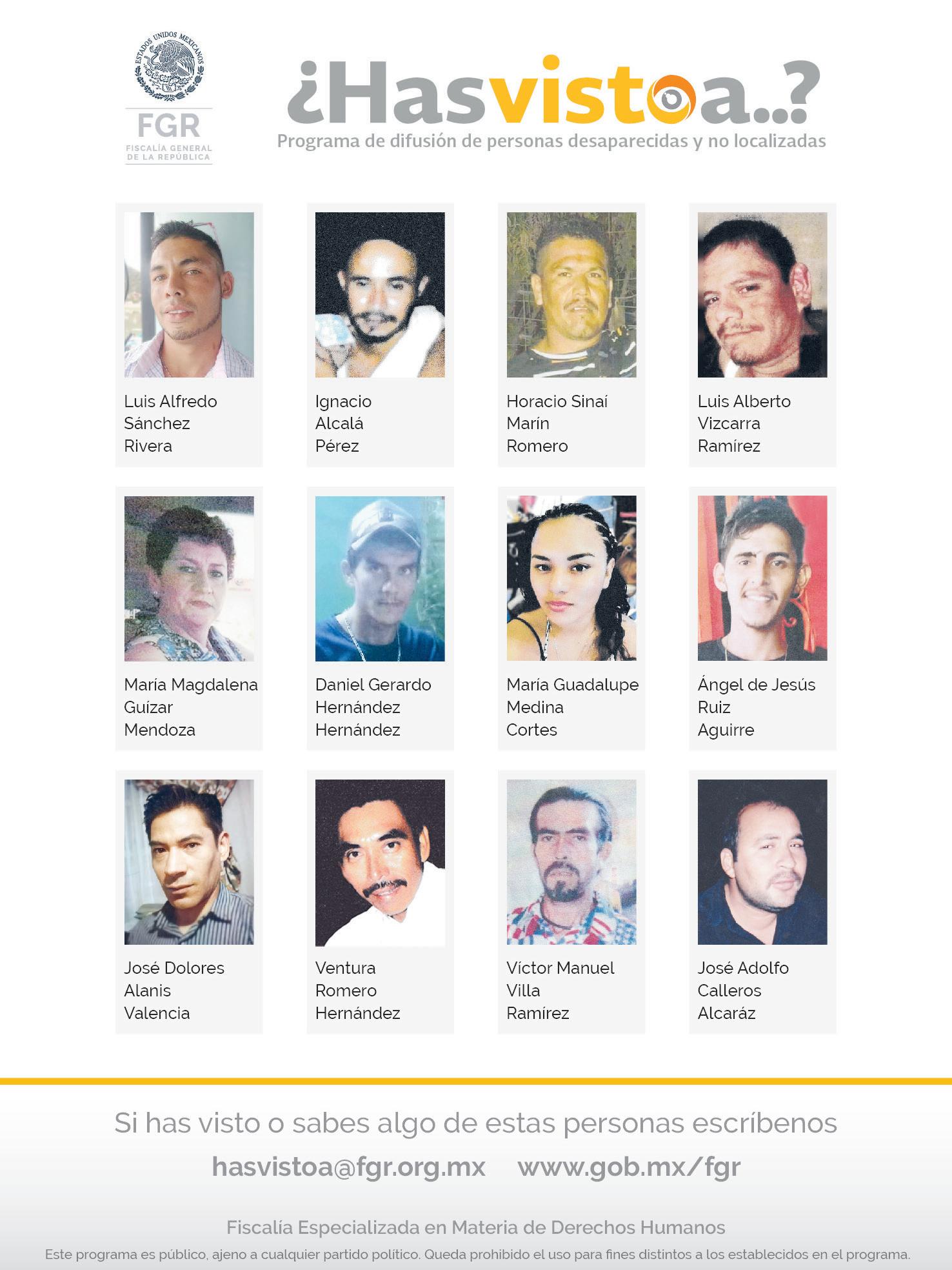 ESTADOS UNIDOS MEXICANOS
FGR
FISCALÍA GENERAL DE LA REPÚBLICA

¿Hasvistoa..?
Programa de difusión de personas desaparecidas y no localizadas

Luis Alfredo Sánchez Rivera

Ignacio Alcalá Pérez

Horacio Sinaí Marín Romero

Luis Alberto Vizcarra Ramírez

María Magdalena Guízar Mendoza

Daniel Gerardo Hernández Hernández

María Guadalupe Medina Cortes

Ángel de Jesús Ruiz Aguirre

José Dolores Alanis Valencia

Ventura Romero Hernández

Víctor Manuel Villa Ramírez

José Adolfo Calleros Alcaráz

Si has visto o sabes algo de estas personas escríbenos

hasvistoa@fgr.org.mx www.gob.mx/fgr

Fiscalía Especializada en Materia de Derechos Humanos

Este programa es público, ajeno a cualquier partido político. Queda prohibido el uso para fines distintos a los establecidos en el programa.